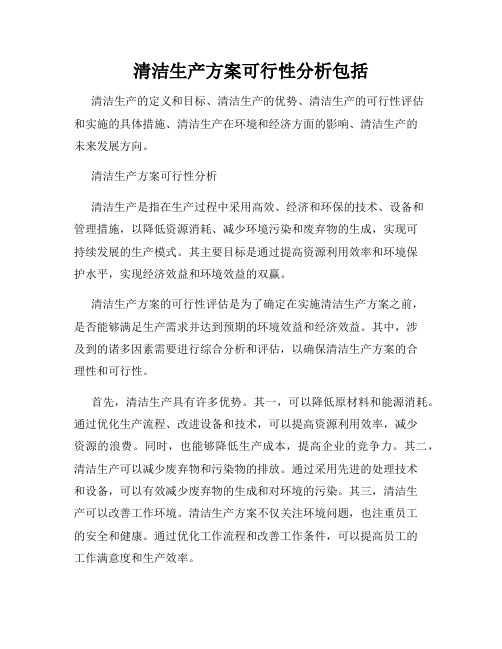 清洁生产方案可行性分析包括

清洁生产的定义和目标、清洁生产的优势、清洁生产的可行性评估和实施的具体措施、清洁生产在环境和经济方面的影响、清洁生产的未来发展方向。

清洁生产方案可行性分析

清洁生产是指在生产过程中采用高效、经济和环保的技术、设备和管理措施，以降低资源消耗、减少环境污染和废弃物的生成，实现可持续发展的生产模式。其主要目标是通过提高资源利用效率和环境保护水平，实现经济效益和环境效益的双赢。

清洁生产方案的可行性评估是为了确定在实施清洁生产方案之前，是否能够满足生产需求并达到预期的环境效益和经济效益。其中，涉及到的诸多因素需要进行综合分析和评估，以确保清洁生产方案的合理性和可行性。

首先，清洁生产具有许多优势。其一，可以降低原材料和能源消耗。通过优化生产流程、改进设备和技术，可以提高资源利用效率，减少资源的浪费。同时，也能够降低生产成本，提高企业的竞争力。其二，清洁生产可以减少废弃物和污染物的排放。通过采用先进的处理技术和设备，可以有效减少废弃物的生成和对环境的污染。其三，清洁生产可以改善工作环境。清洁生产方案不仅关注环境问题，也注重员工的安全和健康。通过优化工作流程和改善工作条件，可以提高员工的工作满意度和生产效率。